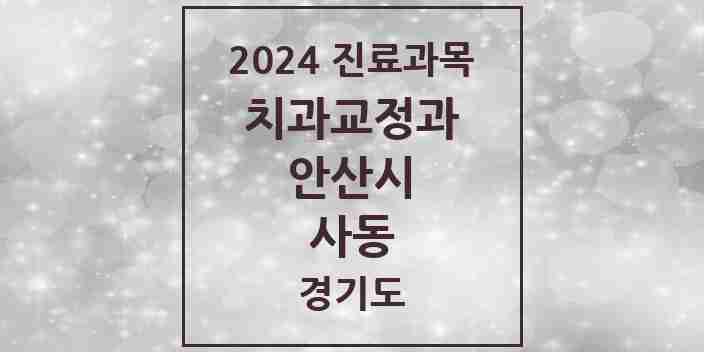 2024 진료과목
치과교정과
안산시
사동
경기도